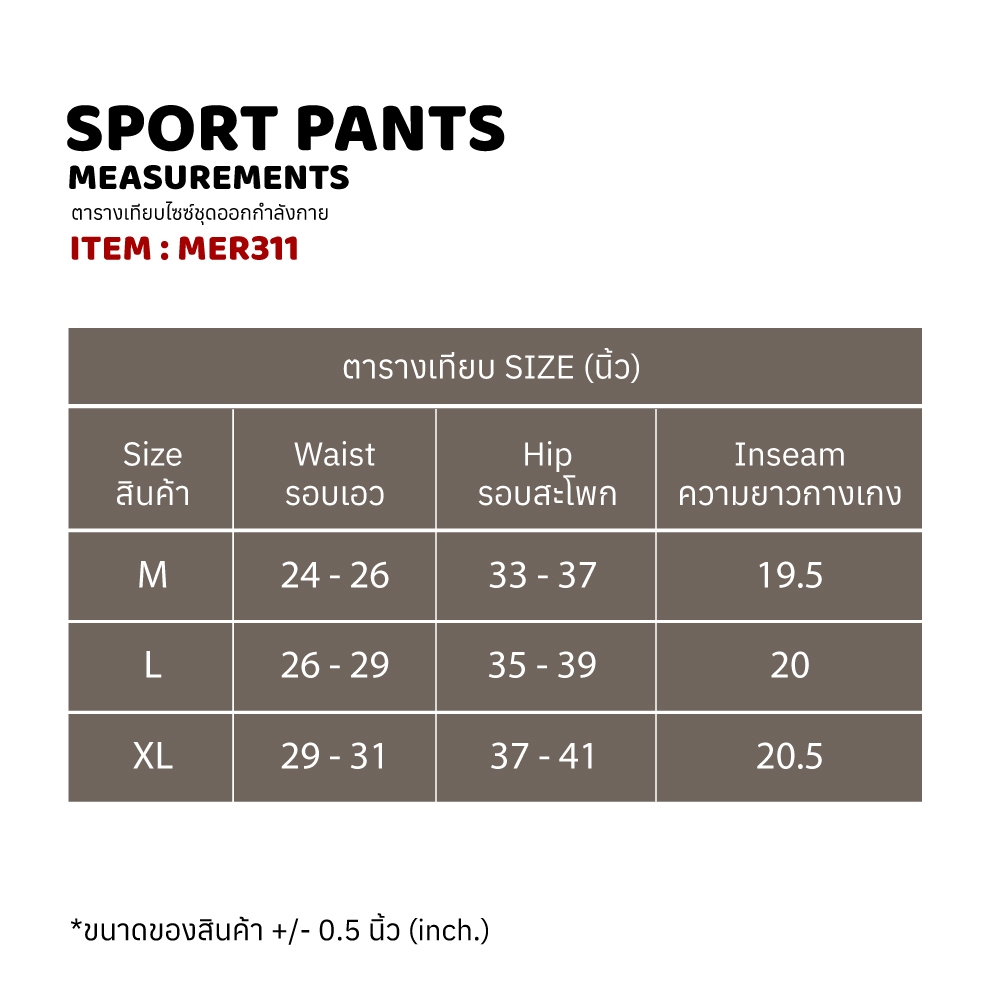 SPORT PANTS
MEASUREMENTS
ตารางเทียบไซซ์ชุดออกกำลังกาย
ITEM : MER311

ตารางเทียบ SIZE (นิ้ว)

| Size สินค้า | Waist รอบเอว | Hip รอบสะโพก | Inseam ความยาวกางเกง |
|---|---|---|---|
| M | 24 - 26 | 33 - 37 | 19.5 |
| L | 26 - 29 | 35 - 39 | 20 |
| XL | 29 - 31 | 37 - 41 | 20.5 |

*ขนาดของสินค้า +/- 0.5 นิ้ว (inch.)